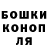 БОШКИ
КОНОП
ЛЯ